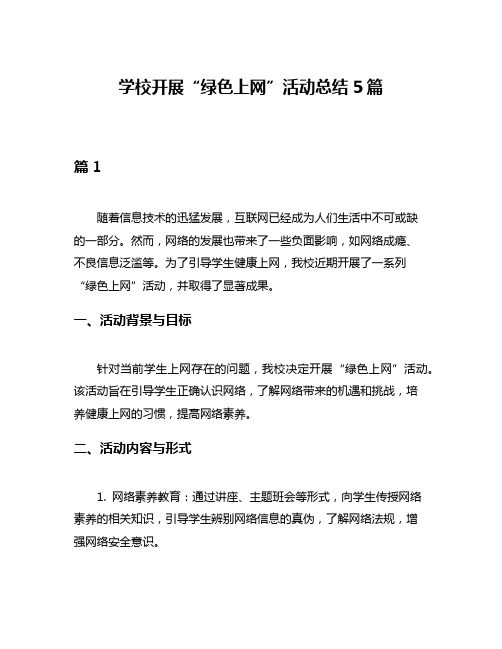 学校开展“绿色上网”活动总结 5 篇

篇 1

随着信息技术的迅猛发展，互联网已经成为人们生活中不可或缺的一部分。然而，网络的发展也带来了一些负面影响，如网络成瘾、不良信息泛滥等。为了引导学生健康上网，我校近期开展了一系列“绿色上网”活动，并取得了显著成果。

一、活动背景与目标

针对当前学生上网存在的问题，我校决定开展“绿色上网”活动。该活动旨在引导学生正确认识网络，了解网络带来的机遇和挑战，培养健康上网的习惯，提高网络素养。

二、活动内容与形式

1. 网络素养教育：通过讲座、主题班会等形式，向学生传授网络素养的相关知识，引导学生辨别网络信息的真伪，了解网络法规，增强网络安全意识。